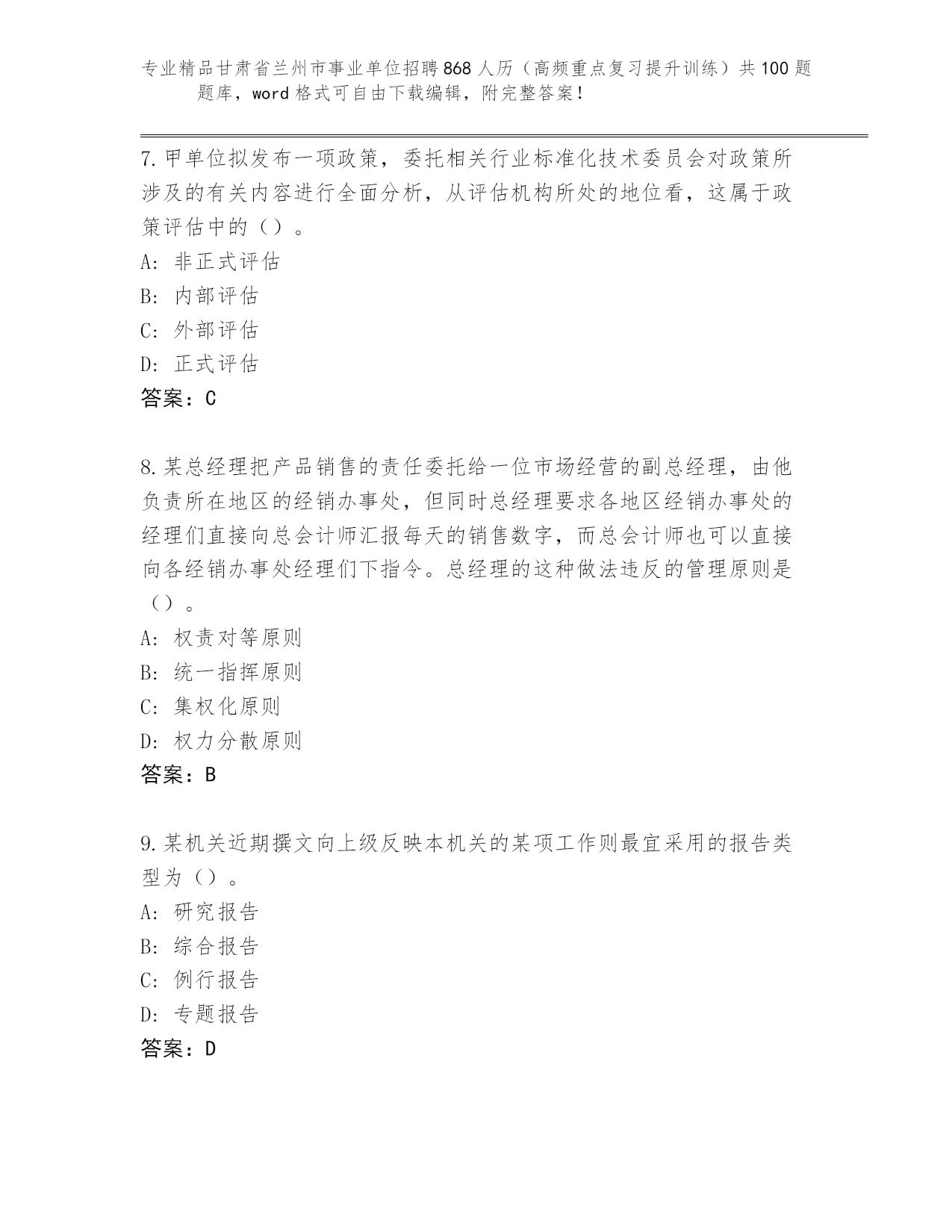 专业精品甘肃省兰州市事业单位招聘868人历（高频重点复习提升训练）共100题题库，word格式可自由下载编辑，附完整答案！

7.甲单位拟发布一项政策，委托相关行业标准化技术委员会对政策所涉及的有关内容进行全面分析，从评估机构所处的地位看，这属于政策评估中的（）。
A：非正式评估
B：内部评估
C：外部评估
D：正式评估
答案：C

8.某总经理把产品销售的责任委托给一位市场经营的副总经理，由他负责所在地区的经销办事处，但同时总经理要求各地区经销办事处的经理们直接向总会计师汇报每天的销售数字，而总会计师也可以直接向各经销办事处经理们下指令。总经理的这种做法违反的管理原则是（）。
A：权责对等原则
B：统一指挥原则
C：集权化原则
D：权力分散原则
答案：B

9.某机关近期撰文向上级反映本机关的某项工作则最宜采用的报告类型为（）。
A：研究报告
B：综合报告
C：例行报告
D：专题报告
答案：D